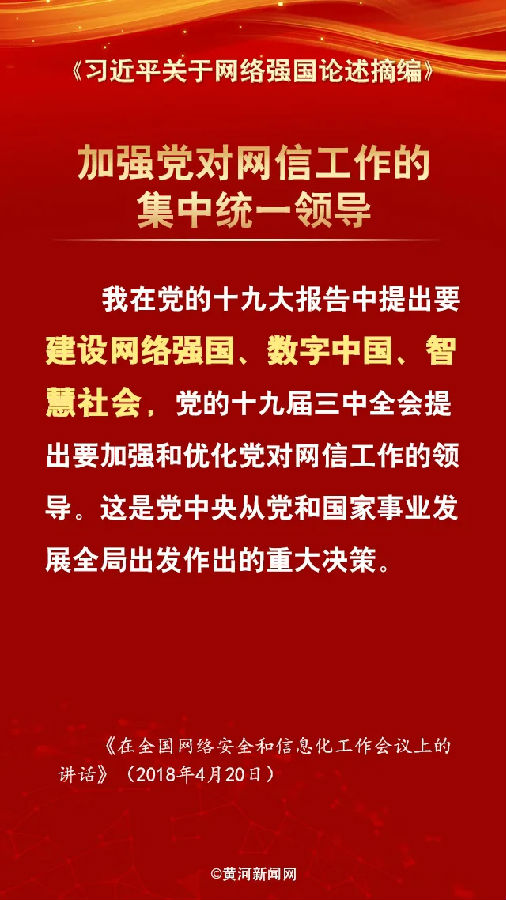 《习近平关于网络强国论述摘编》

加强党对网信工作的
集中统一领导

我在党的十九大报告中提出要建设网络强国、数字中国、智慧社会，党的十九届三中全会提出要加强和优化党对网信工作的领导。这是党中央从党和国家事业发展全局出发作出的重大决策。

《在全国网络安全和信息化工作会议上的讲话》（2018年4月20日）

©黄河新闻网